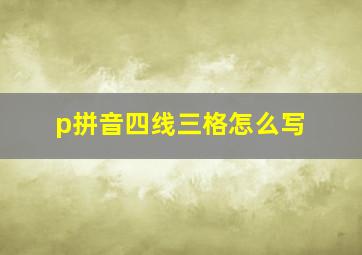 p拼音四线三格怎么写